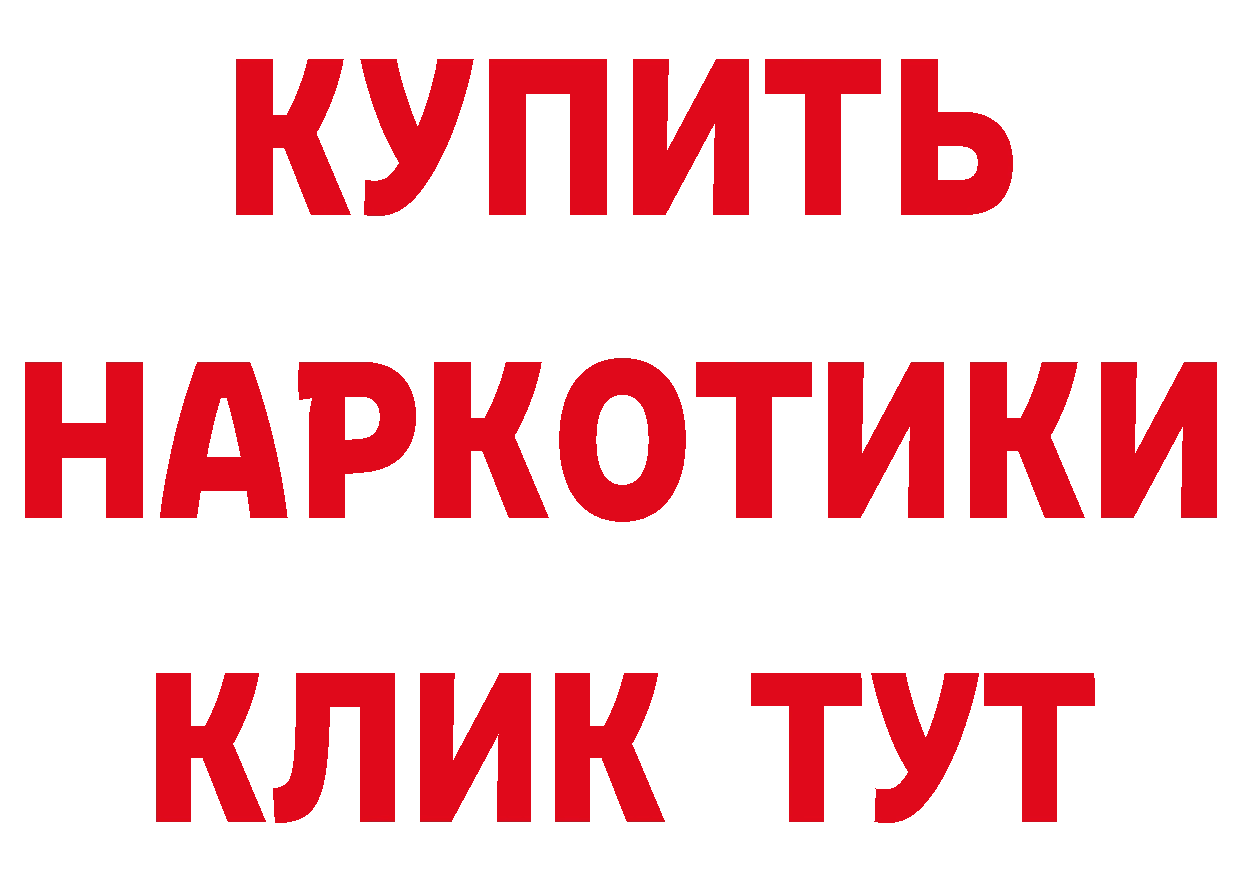 КУПИТЬ НАРКОТИКИ КЛИК ТУТ